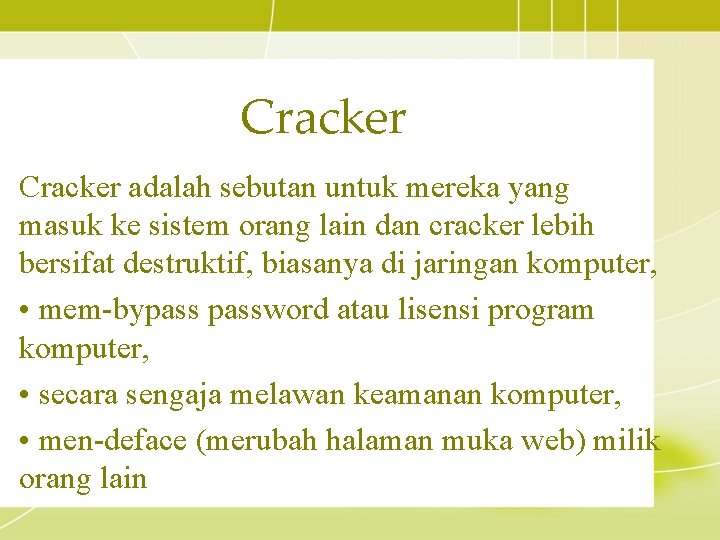 Cracker

Cracker adalah sebutan untuk mereka yang masuk ke sistem orang lain dan cracker lebih bersifat destruktif, biasanya di jaringan komputer,

• mem-bypass password atau lisensi program komputer,

• secara sengaja melawan keamanan komputer,

• men-deface (merubah halaman muka web) milik orang lain